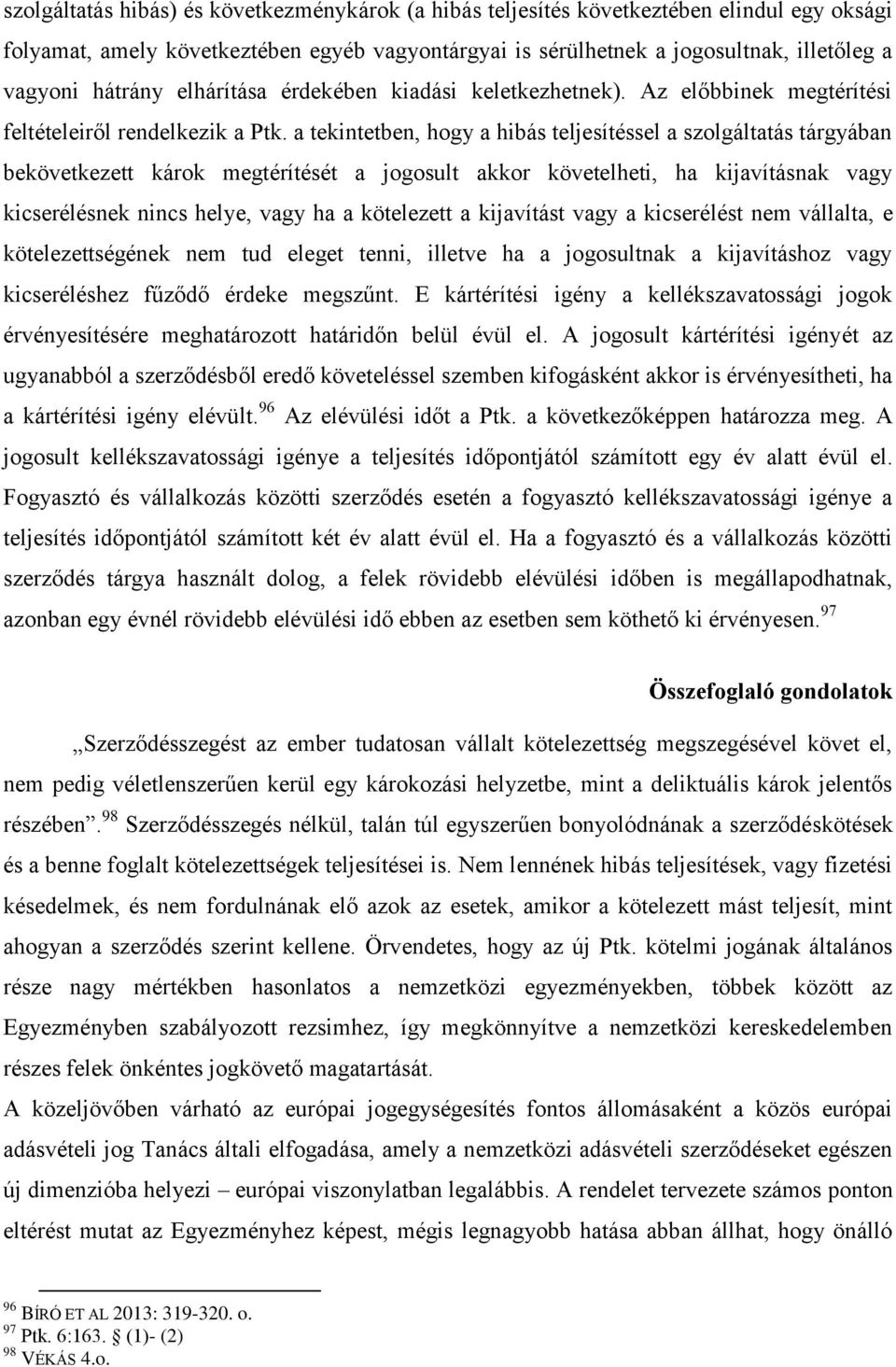 szolgáltatás hibás) és következménykárok (a hibás teljesítés következtében elindul egy oksági folyamat, amely következtében egyéb vagyontárgyai is sérülhetnek a jogosultnak, illetőleg a vagyoni hátrány elhárítása érdekében kiadási keletkezhetnek). Az előbbinek megtérítési feltételeiről rendelkezik a Ptk. a tekintetben, hogy a hibás teljesítéssel a szolgáltatás tárgyában bekövetkezett károk megtérítését a jogosult akkor követelheti, ha kijavításnak vagy kicserélésnek nincs helye, vagy ha a kötelezett a kijavítást vagy a kicserélést nem vállalta, e kötelezettségének nem tud eleget tenni, illetve ha a jogosultnak a kijavításhoz vagy kicseréléshez fűződő érdeke megszűnt. E kártérítési igény a kellékszavatossági jogok érvényesítésére meghatározott határidőn belül évül el. A jogosult kártérítési igényét az ugyanabból a szerződésből eredő követeléssel szemben kifogásként akkor is érvényesítheti, ha a kártérítési igény elévült.$^{96}$ Az elévülési időt a Ptk. a következőképpen határozza meg. A jogosult kellékszavatossági igénye a teljesítés időpontjától számított egy év alatt évül el. Fogyasztó és vállalkozás közötti szerződés esetén a fogyasztó kellékszavatossági igénye a teljesítés időpontjától számított két év alatt évül el. Ha a fogyasztó és a vállalkozás közötti szerződés tárgya használt dolog, a felek rövidebb elévülési időben is megállapodhatnak, azonban egy évnél rövidebb elévülési idő ebben az esetben sem köthető ki érvényesen.$^{97}$

Összefoglaló gondolatok

„Szerződésszegést az ember tudatosan vállalt kötelezettség megszegésével követ el, nem pedig véletlenszerűen kerül egy károkozási helyzetbe, mint a deliktuális károk jelentős részében”.$^{98}$ Szerződésszegés nélkül, talán túl egyszerűen bonyolódnának a szerződéskötések és a benne foglalt kötelezettségek teljesítései is. Nem lennének hibás teljesítések, vagy fizetési késedelmek, és nem fordulnának elő azok az esetek, amikor a kötelezett mást teljesít, mint ahogyan a szerződés szerint kellene. Örvendetes, hogy az új Ptk. kötelmi jogának általános része nagy mértékben hasonlatos a nemzetközi egyezményekben, többek között az Egyezményben szabályozott rezsimhez, így megkönnyítve a nemzetközi kereskedelemben részes felek önkéntes jogkövető magatartását.
A közeljövőben várható az európai jogegységesítés fontos állomásaként a közös európai adásvételi jog Tanács általi elfogadása, amely a nemzetközi adásvételi szerződéseket egészen új dimenzióba helyezi – európai viszonylatban legalábbis. A rendelet tervezete számos ponton eltérést mutat az Egyezményhez képest, mégis legnagyobb hatása abban állhat, hogy önálló

$^{96}$ BÍRÓ ET AL 2013: 319-320. o.
$^{97}$ Ptk. 6:163. § (1)- (2)
$^{98}$ VÉKÁS 4.o.